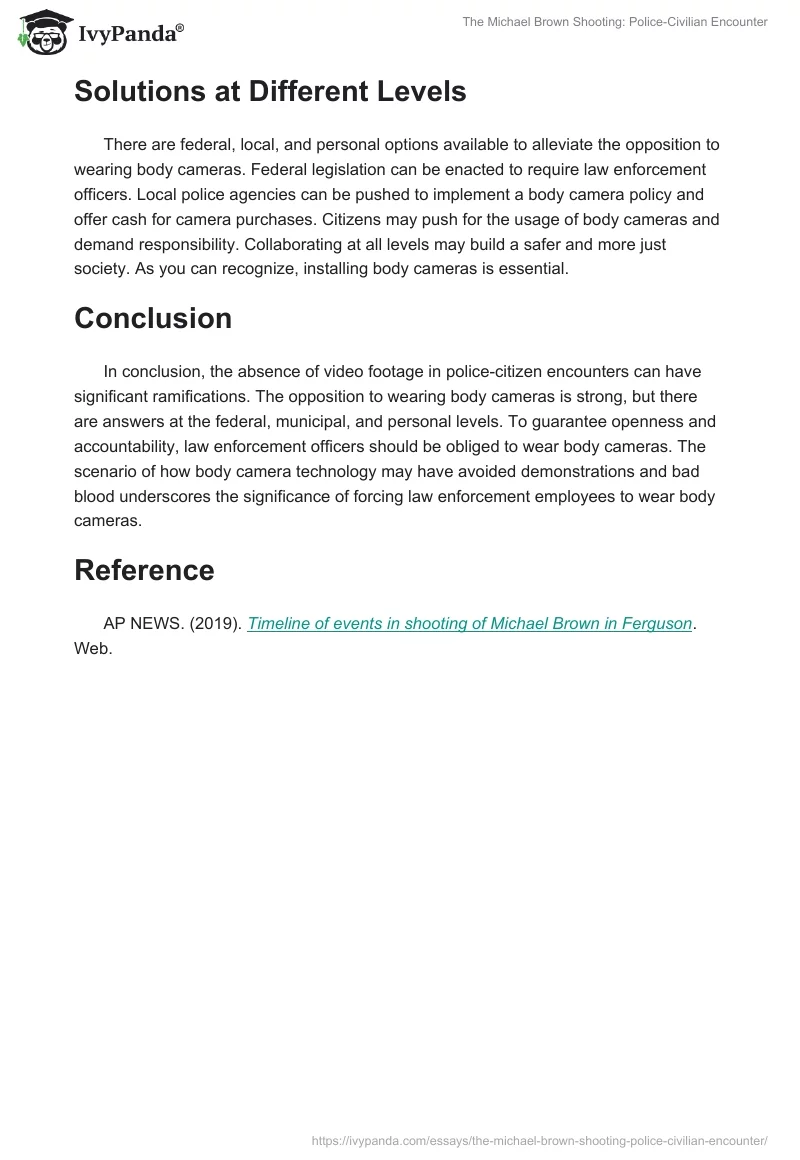 IvyPanda®

The Michael Brown Shooting: Police-Civilian Encounter

Solutions at Different Levels

There are federal, local, and personal options available to alleviate the opposition to wearing body cameras. Federal legislation can be enacted to require law enforcement officers. Local police agencies can be pushed to implement a body camera policy and offer cash for camera purchases. Citizens may push for the usage of body cameras and demand responsibility. Collaborating at all levels may build a safer and more just society. As you can recognize, installing body cameras is essential.

Conclusion

In conclusion, the absence of video footage in police-citizen encounters can have significant ramifications. The opposition to wearing body cameras is strong, but there are answers at the federal, municipal, and personal levels. To guarantee openness and accountability, law enforcement officers should be obliged to wear body cameras. The scenario of how body camera technology may have avoided demonstrations and bad blood underscores the significance of forcing law enforcement employees to wear body cameras.

Reference

AP NEWS. (2019). Timeline of events in shooting of Michael Brown in Ferguson. Web.

https://ivypanda.com/essays/the-michael-brown-shooting-police-civilian-encounter/